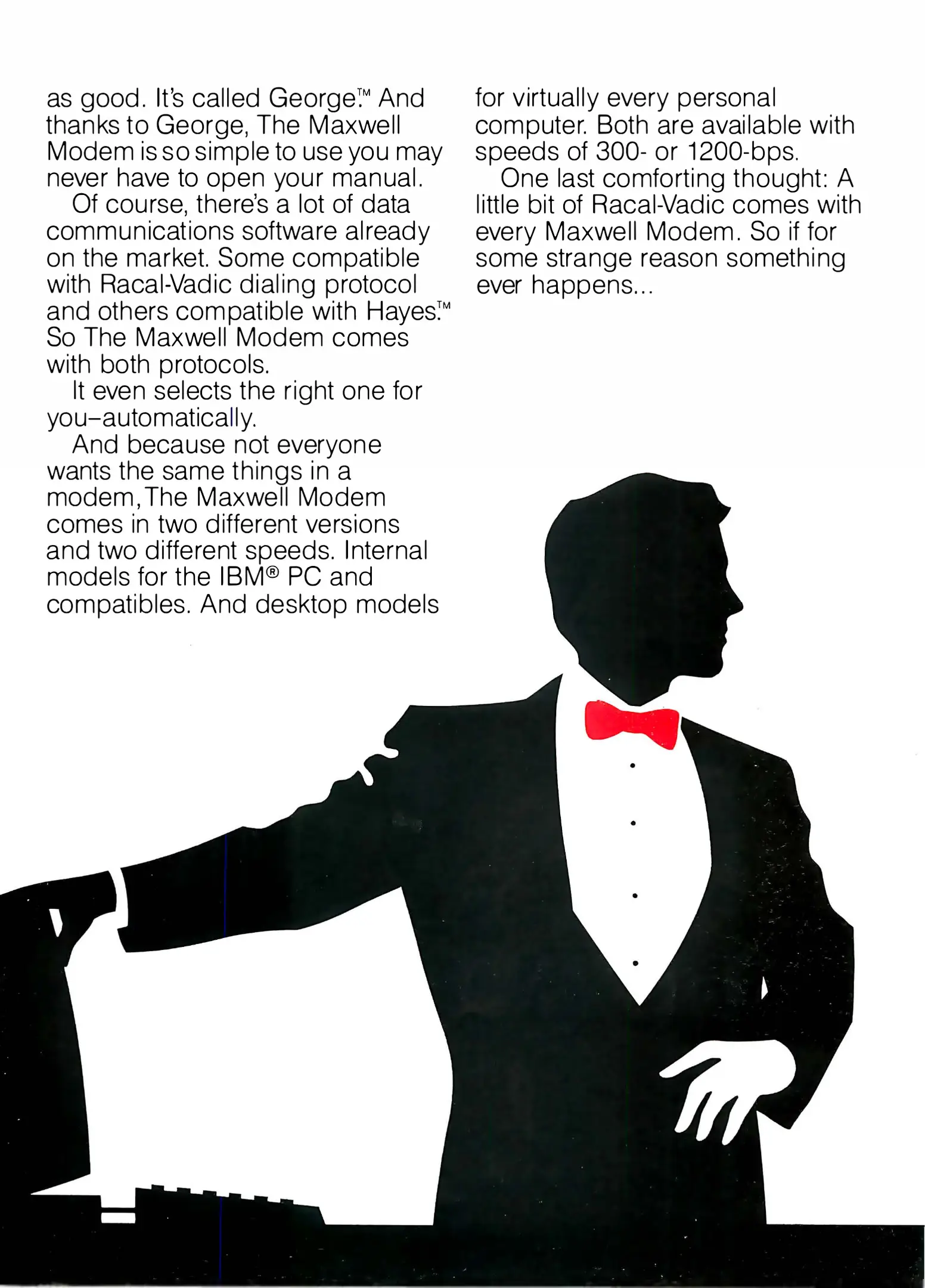 as good. It's called George.™ And thanks to George, The Maxwell Modem is so simple to use you may never have to open your manual.

Of course, there's a lot of data communications software already on the market. Some compatible with Racal-Vadic dialing protocol and others compatible with Hayes.™ So The Maxwell Modem comes with both protocols.

It even selects the right one for you–automatically.

And because not everyone wants the same things in a modem, The Maxwell Modem comes in two different versions and two different speeds. Internal models for the IBM® PC and compatibles. And desktop models for virtually every personal computer. Both are available with speeds of 300- or 1200-bps.

One last comforting thought: A little bit of Racal-Vadic comes with every Maxwell Modem. So if for some strange reason something ever happens...